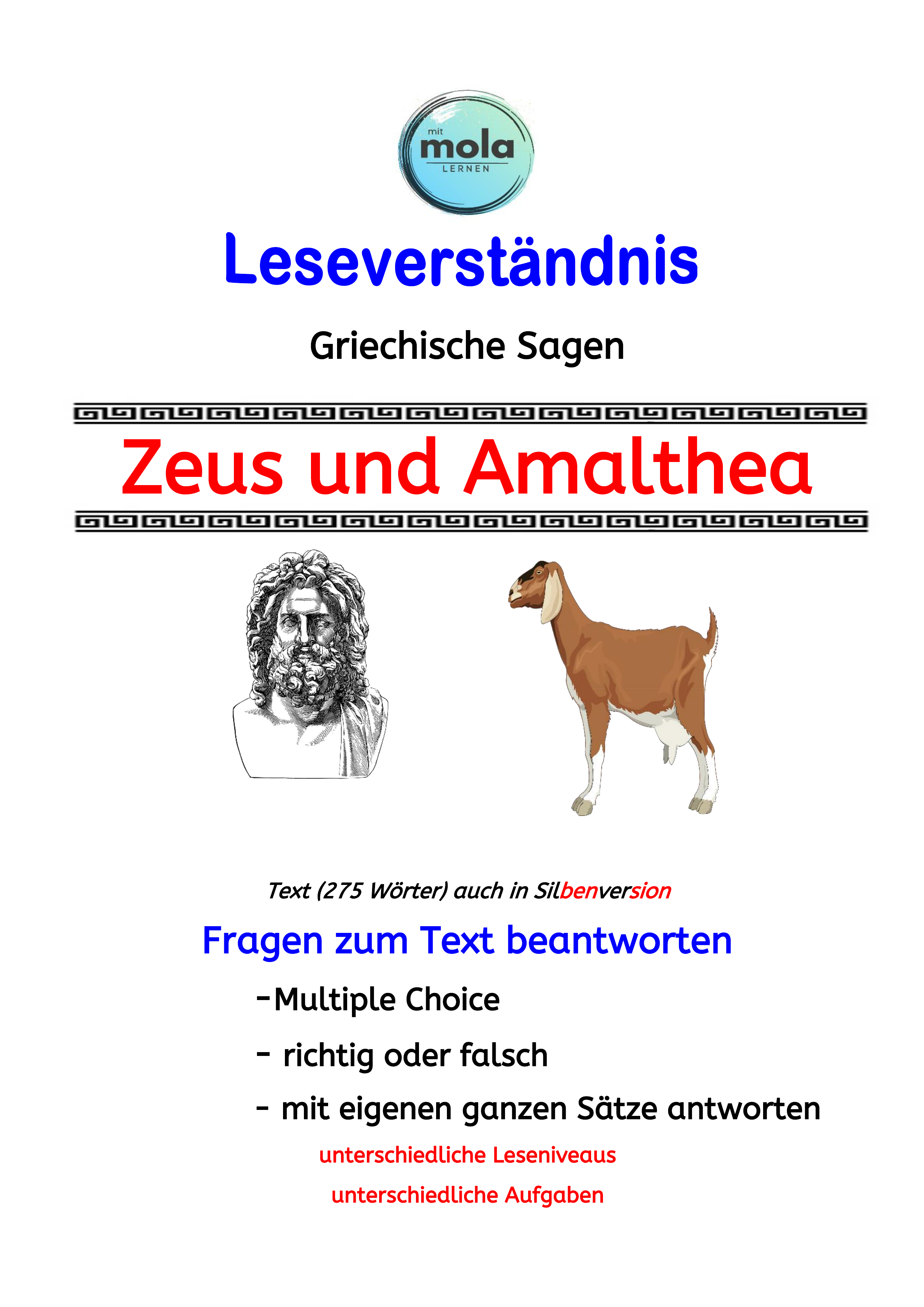 mit
mola
LERNEN

Leseverständnis

Griechische Sagen

Zeus und Amalthea

Text (275 Wörter) auch in Silbenversion

Fragen zum Text beantworten

-Multiple Choice

- richtig oder falsch

- mit eigenen ganzen Sätze antworten

unterschiedliche Leseniveaus

unterschiedliche Aufgaben